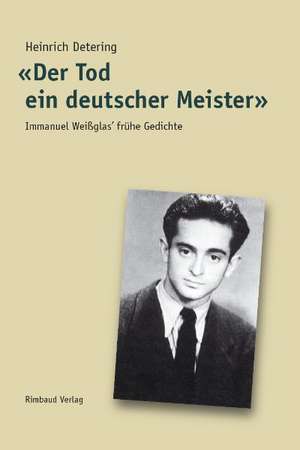 Heinrich Detering

«Der Tod ein deutscher Meister»

Immanuel Weißglas' frühe Gedichte

Rimbaud Verlag